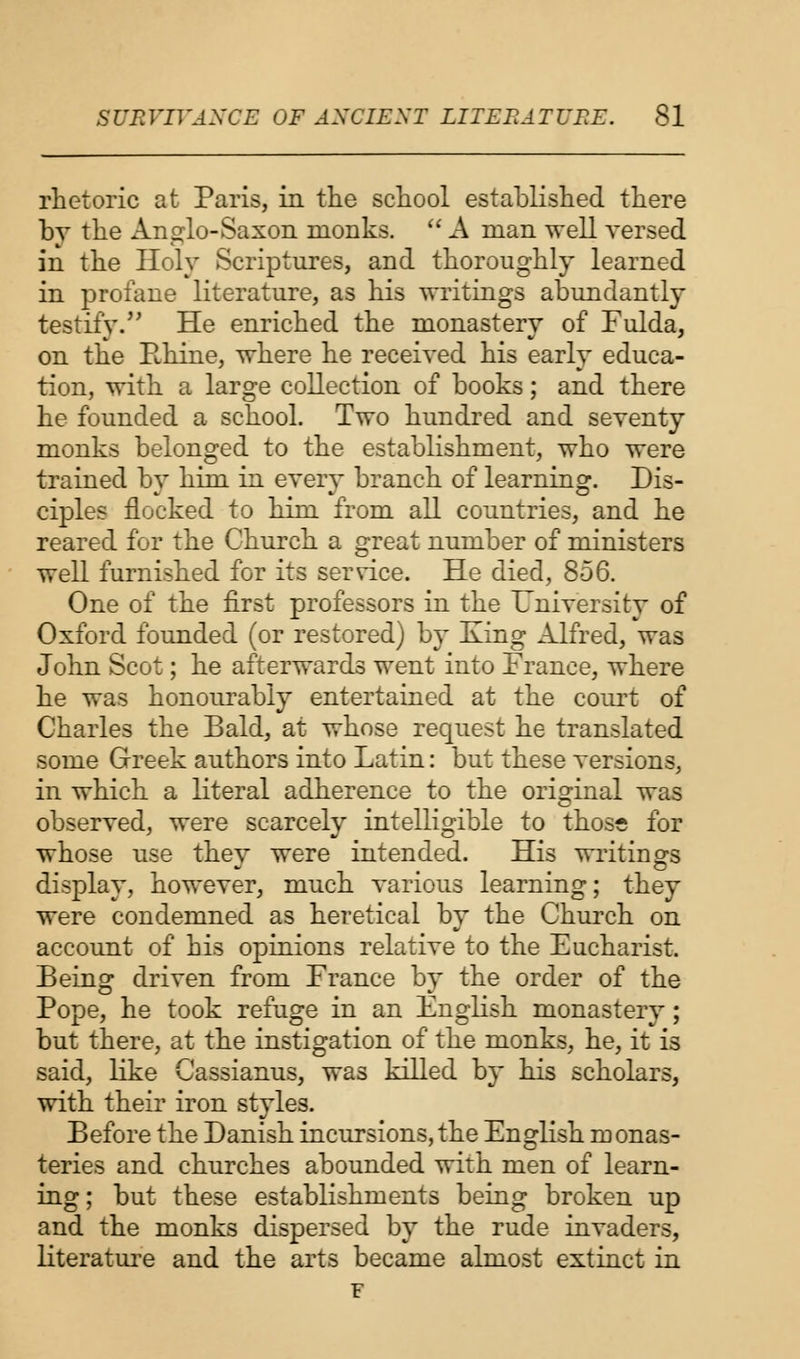 SURVIVANCE OF ANCIENT LITERATURE. 81

rhetoric at Paris, in the school established there by the Anglo-Saxon monks. "A man well versed in the Holy Scriptures, and thoroughly learned in profane literature, as his writings abundantly testify." He enriched the monastery of Fulda, on the Rhine, where he received his early education, with a large collection of books; and there he founded a school. Two hundred and seventy monks belonged to the establishment, who were trained by him in every branch of learning. Disciples flocked to him from all countries, and he reared for the Church a great number of ministers well furnished for its service. He died, 856.

One of the first professors in the University of Oxford founded (or restored) by King Alfred, was John Scot; he afterwards went into France, where he was honourably entertained at the court of Charles the Bald, at whose request he translated some Greek authors into Latin: but these versions, in which a literal adherence to the original was observed, were scarcely intelligible to those for whose use they were intended. His writings display, however, much various learning; they were condemned as heretical by the Church on account of his opinions relative to the Eucharist. Being driven from France by the order of the Pope, he took refuge in an English monastery; but there, at the instigation of the monks, he, it is said, like Cassianus, was killed by his scholars, with their iron styles.

Before the Danish incursions, the English monasteries and churches abounded with men of learning; but these establishments being broken up and the monks dispersed by the rude invaders, literature and the arts became almost extinct in

F